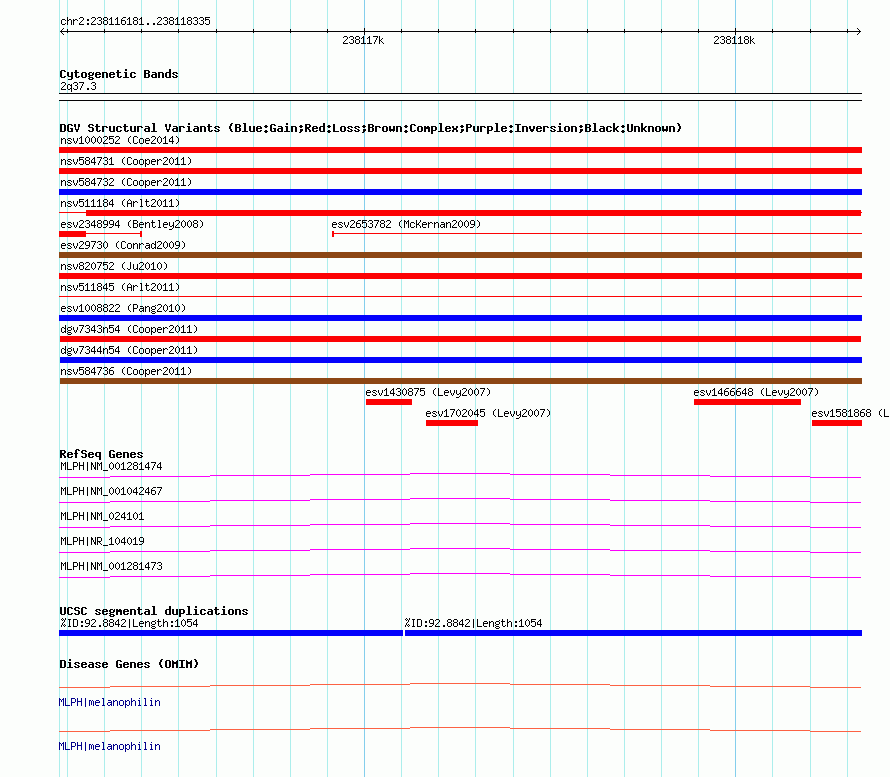 chr2:238116181..238118335

238117k

238118k

Cytogenetic Bands
2q37.3

DGV Structural Variants (Blue:Gain;Red:Loss;Brown:Complex;Purple:Inversion;Black:Unknown)
nsv1000252 (Coe2014)
nsv584731 (Cooper2011)
nsv584732 (Cooper2011)
nsv511184 (Arlt2011)
esv2348994 (Bentley2008)
esv2653782 (McKernan2009)
esv29730 (Conrad2009)
nsv820752 (Ju2010)
nsv511845 (Arlt2011)
esv1008822 (Pang2010)
dgv7343n54 (Cooper2011)
dgv7344n54 (Cooper2011)
nsv584736 (Cooper2011)
esv1430875 (Levy2007)
esv1466648 (Levy2007)
esv1702045 (Levy2007)
esv1581868 (L

RefSeq Genes
MLPH|NM_001281474
MLPH|NM_001042467
MLPH|NM_024101
MLPH|NR_104019
MLPH|NM_001281473

UCSC segmental duplications
%ID:92.8842|Length:1054
%ID:92.8842|Length:1054

Disease Genes (OMIM)
MLPH|melanophilin
MLPH|melanophilin